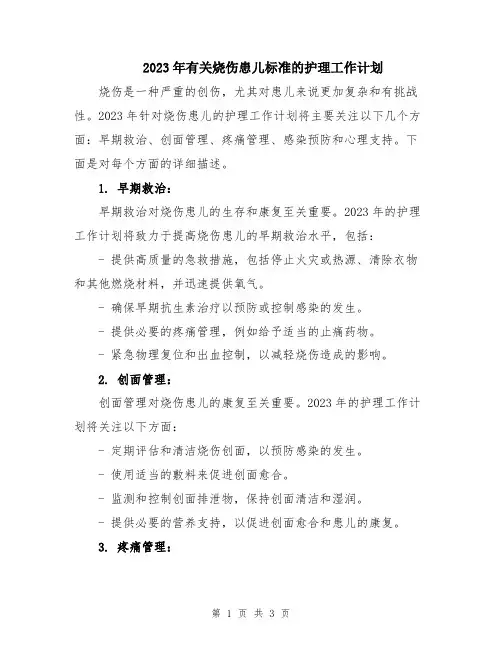 2023年有关烧伤患儿标准的护理工作计划

烧伤是一种严重的创伤，尤其对患儿来说更加复杂和有挑战性。2023年针对烧伤患儿的护理工作计划将主要关注以下几个方面：早期救治、创面管理、疼痛管理、感染预防和心理支持。下面是对每个方面的详细描述。

1. 早期救治：

早期救治对烧伤患儿的生存和康复至关重要。2023年的护理工作计划将致力于提高烧伤患儿的早期救治水平，包括：

- 提供高质量的急救措施，包括停止火灾或热源、清除衣物和其他燃烧材料，并迅速提供氧气。

- 确保早期抗生素治疗以预防或控制感染的发生。

- 提供必要的疼痛管理，例如给予适当的止痛药物。

- 紧急物理复位和出血控制，以减轻烧伤造成的影响。

2. 创面管理：

创面管理对烧伤患儿的康复至关重要。2023年的护理工作计划将关注以下方面：

- 定期评估和清洁烧伤创面，以预防感染的发生。

- 使用适当的敷料来促进创面愈合。

- 监测和控制创面排泄物，保持创面清洁和湿润。

- 提供必要的营养支持，以促进创面愈合和患儿的康复。

3. 疼痛管理：

第 1 页 共 3 页